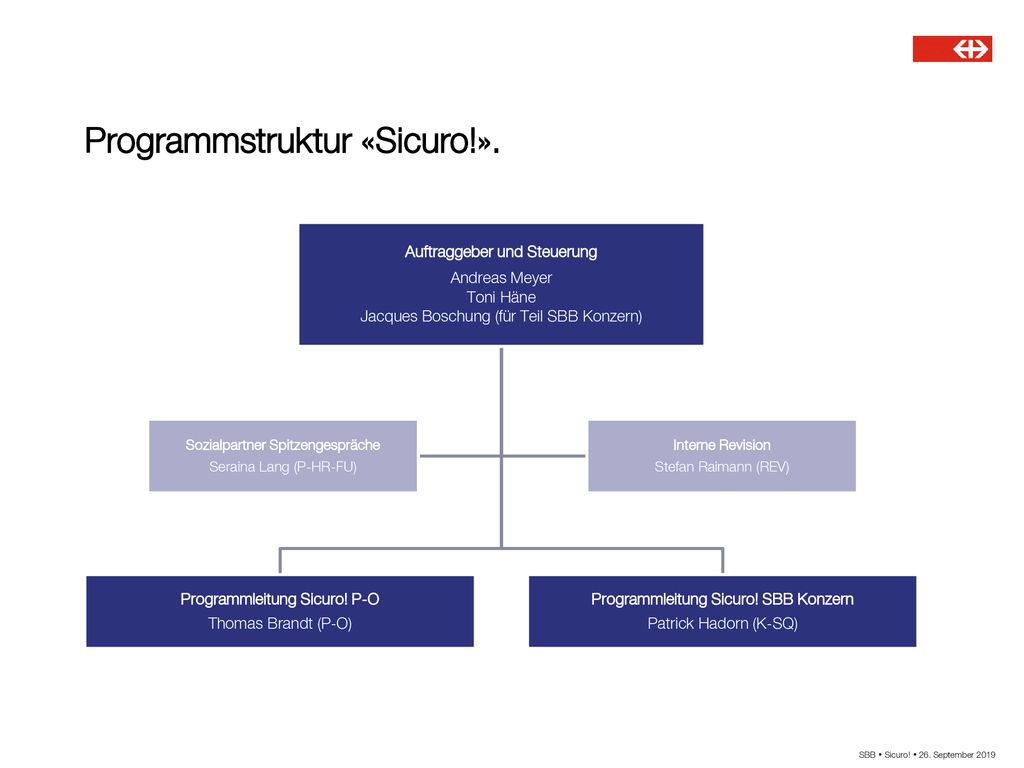 Programmstruktur «Sicuro!».

Auftraggeber und Steuerung
Andreas Meyer
Toni Häne
Jacques Boschung (für Teil SBB Konzern)

Sozialpartner Spitzengespräche
Seraina Lang (P-HR-FU)

Interne Revision
Stefan Raimann (REV)

Programmleitung Sicuro! P-O
Thomas Brandt (P-O)

Programmleitung Sicuro! SBB Konzern
Patrick Hadorn (K-SQ)

SBB • Sicuro! • 26. September 2019